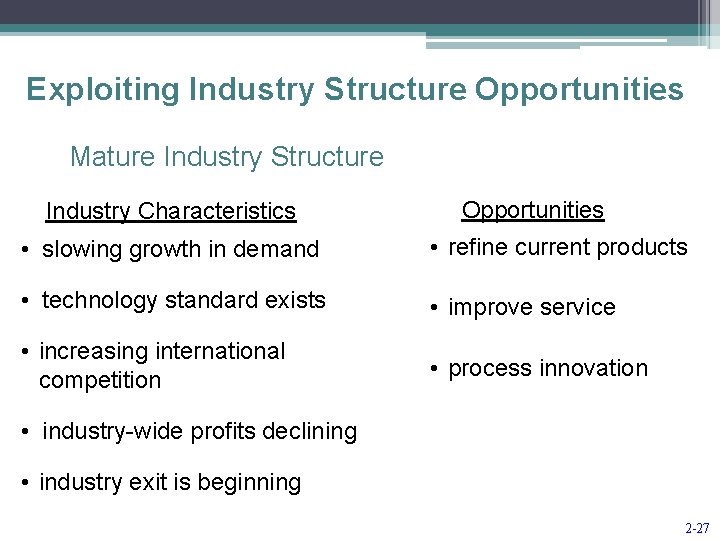 Exploiting Industry Structure Opportunities

Mature Industry Structure

Industry Characteristics

• slowing growth in demand

• technology standard exists

• increasing international competition

• industry-wide profits declining

• industry exit is beginning

Opportunities

• refine current products

• improve service

• process innovation

2-27